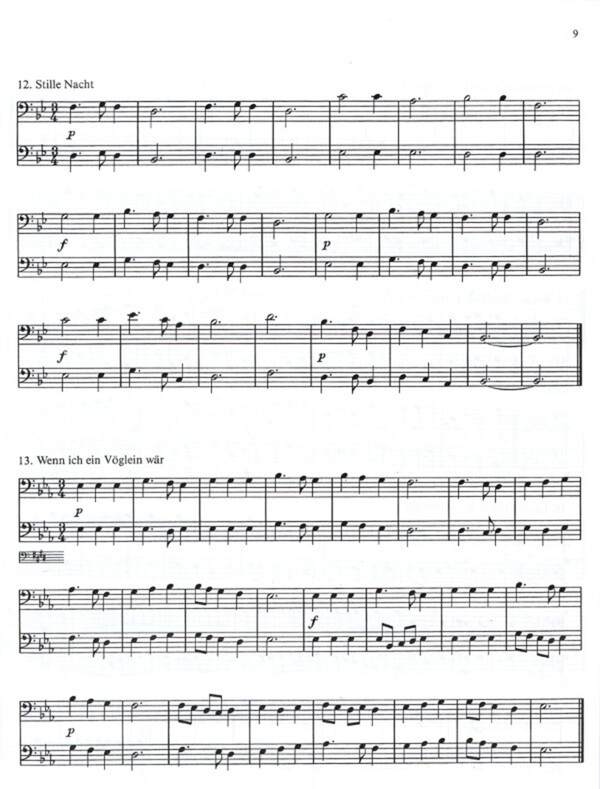 9

12. Stille Nacht

p

f

p

f

p

13. Wenn ich ein Vöglein wär

p

f

p